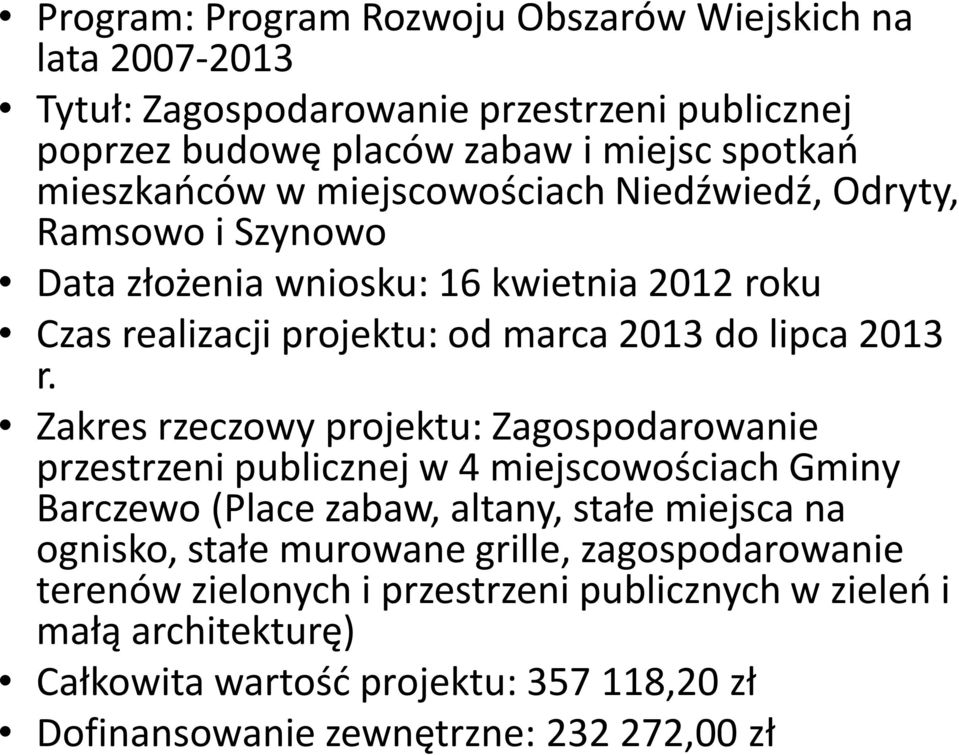 • Program: Program Rozwoju Obszarów Wiejskich na lata 2007-2013

• Tytuł: Zagospodarowanie przestrzeni publicznej poprzez budowę placów zabaw i miejsc spotkań mieszkańców w miejscowościach Niedźwiedź, Odryty, Ramsowo i Szynowo

• Data złożenia wniosku: 16 kwietnia 2012 roku

• Czas realizacji projektu: od marca 2013 do lipca 2013 r.

• Zakres rzeczowy projektu: Zagospodarowanie przestrzeni publicznej w 4 miejscowościach Gminy Barczewo (Place zabaw, altany, stałe miejsca na ognisko, stałe murowane grille, zagospodarowanie terenów zielonych i przestrzeni publicznych w zieleń i małą architekturę)

• Całkowita wartość projektu: 357 118,20 zł

• Dofinansowanie zewnętrzne: 232 272,00 zł